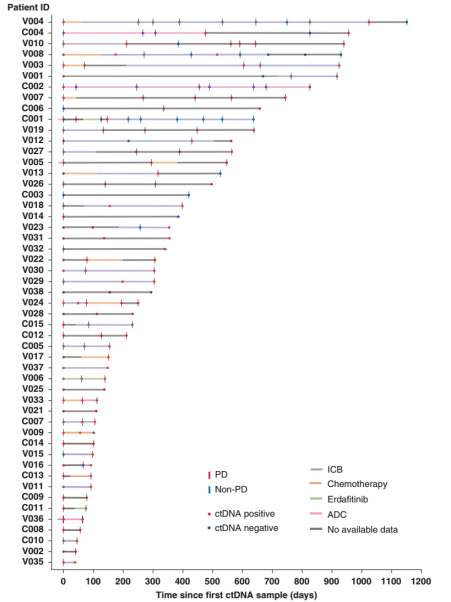 Patient ID

V004
C004
V010
V008
V003
V001
C002
V007
C006
C001
V019
V012
V027
V005
V013
V026
C003
V018
V014
V023
V031
V032
V022
V030
V029
V038
V024
V028
C015
C012
C005
V017
V037
V006
V025
V033
V021
C007
V009
C014
V015
V016
C013
V011
C009
C011
V036
C008
C010
V002
V035

PD
Non-PD
ctDNA positive
ctDNA negative

ICB
Chemotherapy
Erdafitinib
ADC
No available data

0 100 200 300 400 500 600 700 800 900 1000 1100 1200

Time since first ctDNA sample (days)